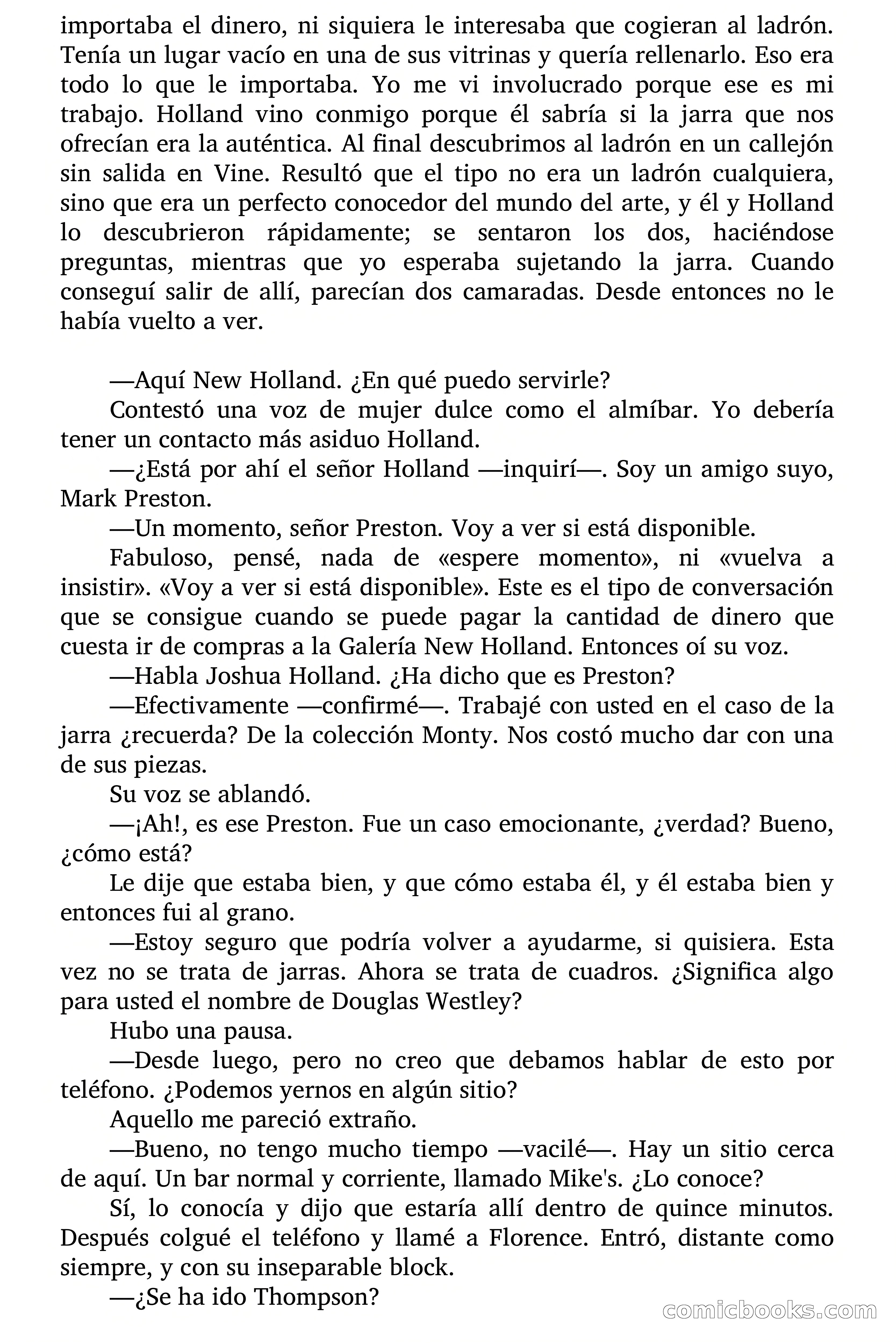 importaba el dinero, ni siquiera le interesaba que cogieran al ladrón. Tenía un lugar vacío en una de sus vitrinas y quería rellenarlo. Eso era todo lo que le importaba. Yo me vi involucrado porque ese es mi trabajo. Holland vino conmigo porque él sabría si la jarra que nos ofrecían era la auténtica. Al final descubrimos al ladrón en un callejón sin salida en Vine. Resultó que el tipo no era un ladrón cualquiera, sino que era un perfecto conocedor del mundo del arte, y él y Holland lo descubrieron rápidamente; se sentaron los dos, haciéndose preguntas, mientras que yo esperaba sujetando la jarra. Cuando conseguí salir de allí, parecían dos camaradas. Desde entonces no le había vuelto a ver.

—Aquí New Holland. ¿En qué puedo servirle?

Contestó una voz de mujer dulce como el almíbar. Yo debería tener un contacto más asiduo Holland.

—¿Está por ahí el señor Holland —inquirí—. Soy un amigo suyo, Mark Preston.

—Un momento, señor Preston. Voy a ver si está disponible.

Fabuloso, pensé, nada de «espere momento», ni «vuelva a insistir». «Voy a ver si está disponible». Este es el tipo de conversación que se consigue cuando se puede pagar la cantidad de dinero que cuesta ir de compras a la Galería New Holland. Entonces oí su voz.

—Habla Joshua Holland. ¿Ha dicho que es Preston?

—Efectivamente —confirmé—. Trabajé con usted en el caso de la jarra ¿recuerda? De la colección Monty. Nos costó mucho dar con una de sus piezas.

Su voz se ablandó.

—¡Ah!, es ese Preston. Fue un caso emocionante, ¿verdad? Bueno, ¿cómo está?

Le dije que estaba bien, y que cómo estaba él, y él estaba bien y entonces fui al grano.

—Estoy seguro que podría volver a ayudarme, si quisiera. Esta vez no se trata de jarras. Ahora se trata de cuadros. ¿Significa algo para usted el nombre de Douglas Westley?

Hubo una pausa.

—Desde luego, pero no creo que debamos hablar de esto por teléfono. ¿Podemos yernos en algún sitio?

Aquello me pareció extraño.

—Bueno, no tengo mucho tiempo —vacilé—. Hay un sitio cerca de aquí. Un bar normal y corriente, llamado Mike's. ¿Lo conoce?

Sí, lo conocía y dijo que estaría allí dentro de quince minutos. Después colgué el teléfono y llamé a Florence. Entró, distante como siempre, y con su inseparable block.

—¿Se ha ido Thompson?

comicbooks.com